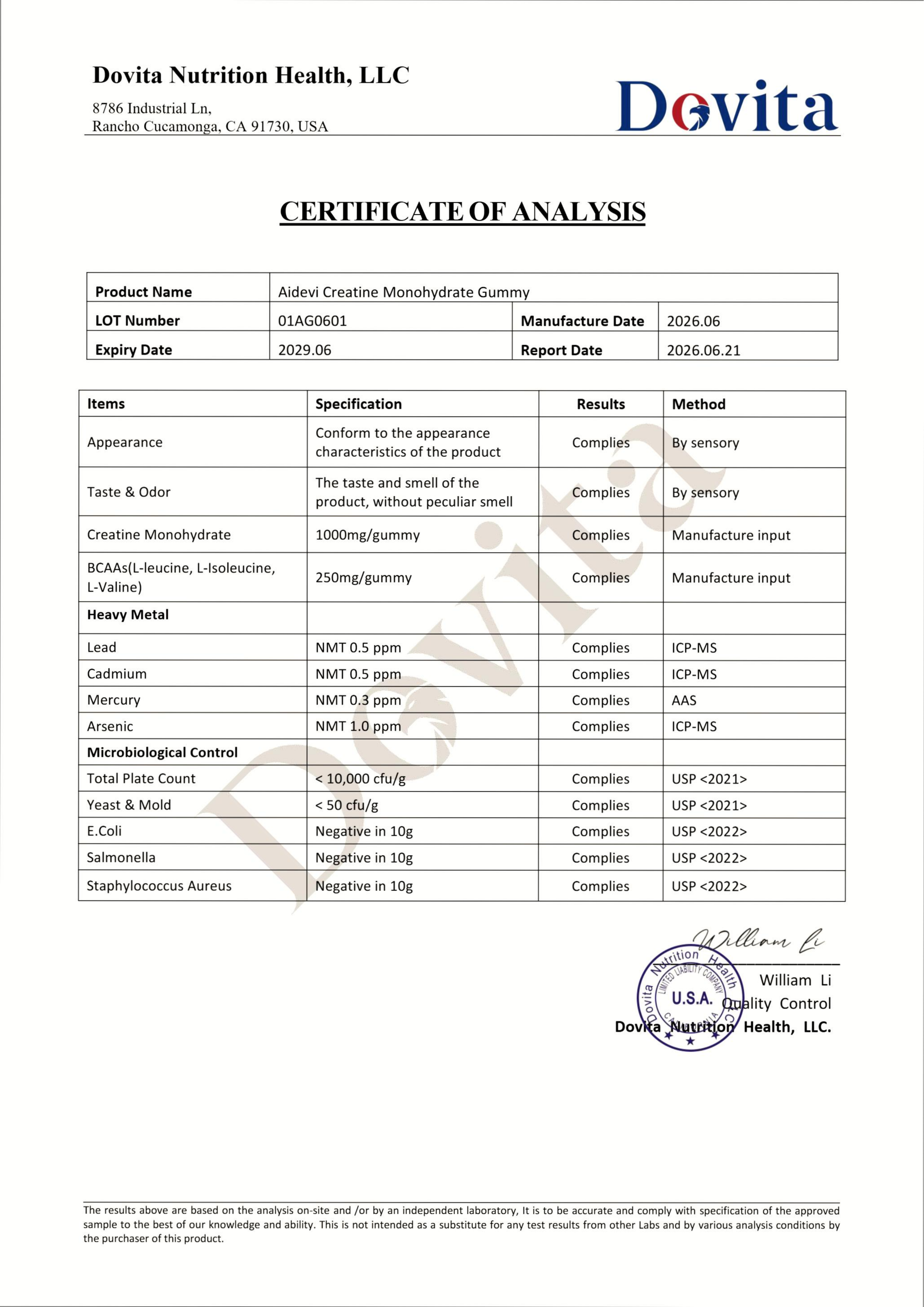 Dovita Nutrition Health, LLC

8786 Industrial Ln,
Rancho Cucamonga, CA 91730, USA

Dovita

CERTIFICATE OF ANALYSIS

Product Name
Aidevi Creatine Monohydrate Gummy
LOT Number
01AG0601
Manufacture Date
2026.06
Expiry Date
2029.06
Report Date
2026.06.21

| Items | Specification | Results | Method |
|---|---|---|---|
| Appearance | Conform to the appearance characteristics of the product | Complies | By sensory |
| Taste & Odor | The taste and smell of the product, without peculiar smell | Complies | By sensory |
| Creatine Monohydrate | 1000mg/gummy | Complies | Manufacture input |
| BCAAs(L-leucine, L-Isoleucine, L-Valine) | 250mg/gummy | Complies | Manufacture input |
| Heavy Metal | | | |
| Lead | NMT 0.5 ppm | Complies | ICP-MS |
| Cadmium | NMT 0.5 ppm | Complies | ICP-MS |
| Mercury | NMT 0.3 ppm | Complies | AAS |
| Arsenic | NMT 1.0 ppm | Complies | ICP-MS |
| Microbiological Control | | | |
| Total Plate Count | < 10,000 cfu/g | Complies | USP <2021> |
| Yeast & Mold | < 50 cfu/g | Complies | USP <2021> |
| E.Coli | Negative in 10g | Complies | USP <2022> |
| Salmonella | Negative in 10g | Complies | USP <2022> |
| Staphylococcus Aureus | Negative in 10g | Complies | USP <2022> |

William Li
William Li
Quality Control
Dovita Nutrition Health, LLC.

Dovita Nutrition Health LIMITED LIABILITY COMPANY U.S.A. CALIFORNIA

The results above are based on the analysis on-site and /or by an independent laboratory, It is to be accurate and comply with specification of the approved sample to the best of our knowledge and ability. This is not intended as a substitute for any test results from other Labs and by various analysis conditions by the purchaser of this product.

Dovita